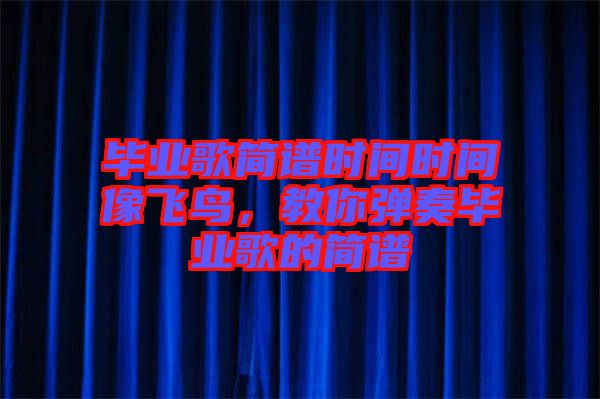 毕业歌简谱时间时间像飞鸟，教你弹奏毕业歌的简谱